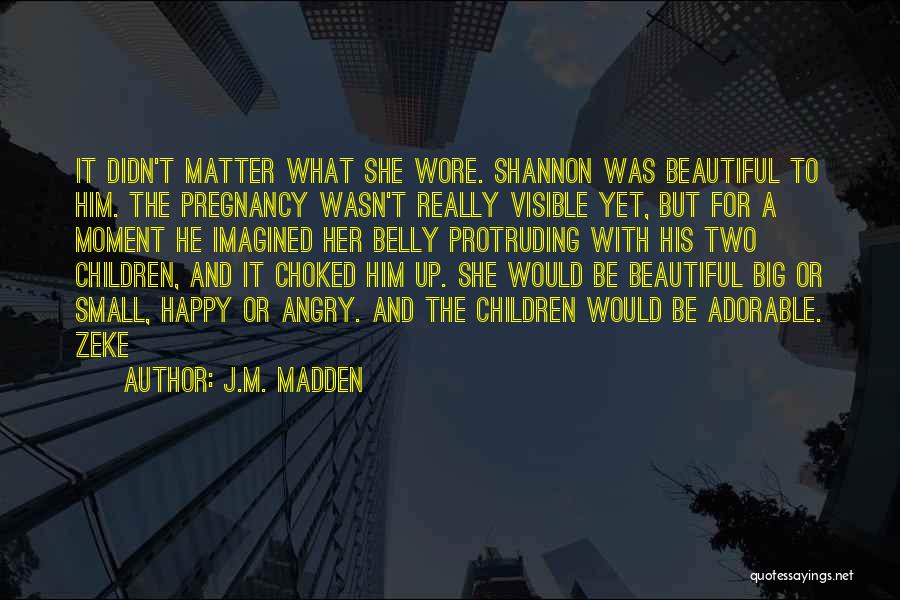 IT DIDN'T MATTER WHAT SHE WORE. SHANNON WAS BEAUTIFUL TO HIM. THE PREGNANCY WASN'T REALLY VISIBLE YET, BUT FOR A MOMENT HE IMAGINED HER BELLY PROTRUDING WITH HIS TWO CHILDREN, AND IT CHOKED HIM UP. SHE WOULD BE BEAUTIFUL BIG OR SMALL, HAPPY OR ANGRY. AND THE CHILDREN WOULD BE ADORABLE. ZEKE

AUTHOR: J.M. MADDEN

quotessayings.net